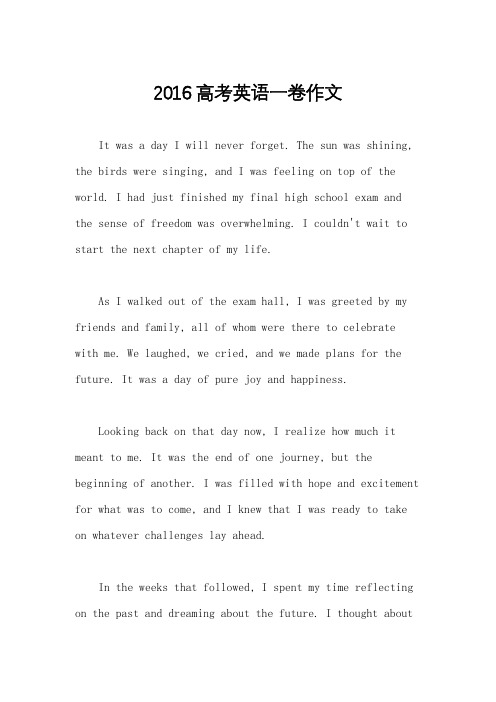 2016高考英语一卷作文

It was a day I will never forget. The sun was shining, the birds were singing, and I was feeling on top of the world. I had just finished my final high school exam and the sense of freedom was overwhelming. I couldn't wait to start the next chapter of my life.

As I walked out of the exam hall, I was greeted by my friends and family, all of whom were there to celebrate with me. We laughed, we cried, and we made plans for the future. It was a day of pure joy and happiness.

Looking back on that day now, I realize how much it meant to me. It was the end of one journey, but the beginning of another. I was filled with hope and excitement for what was to come, and I knew that I was ready to take on whatever challenges lay ahead.

In the weeks that followed, I spent my time reflecting on the past and dreaming about the future. I thought about